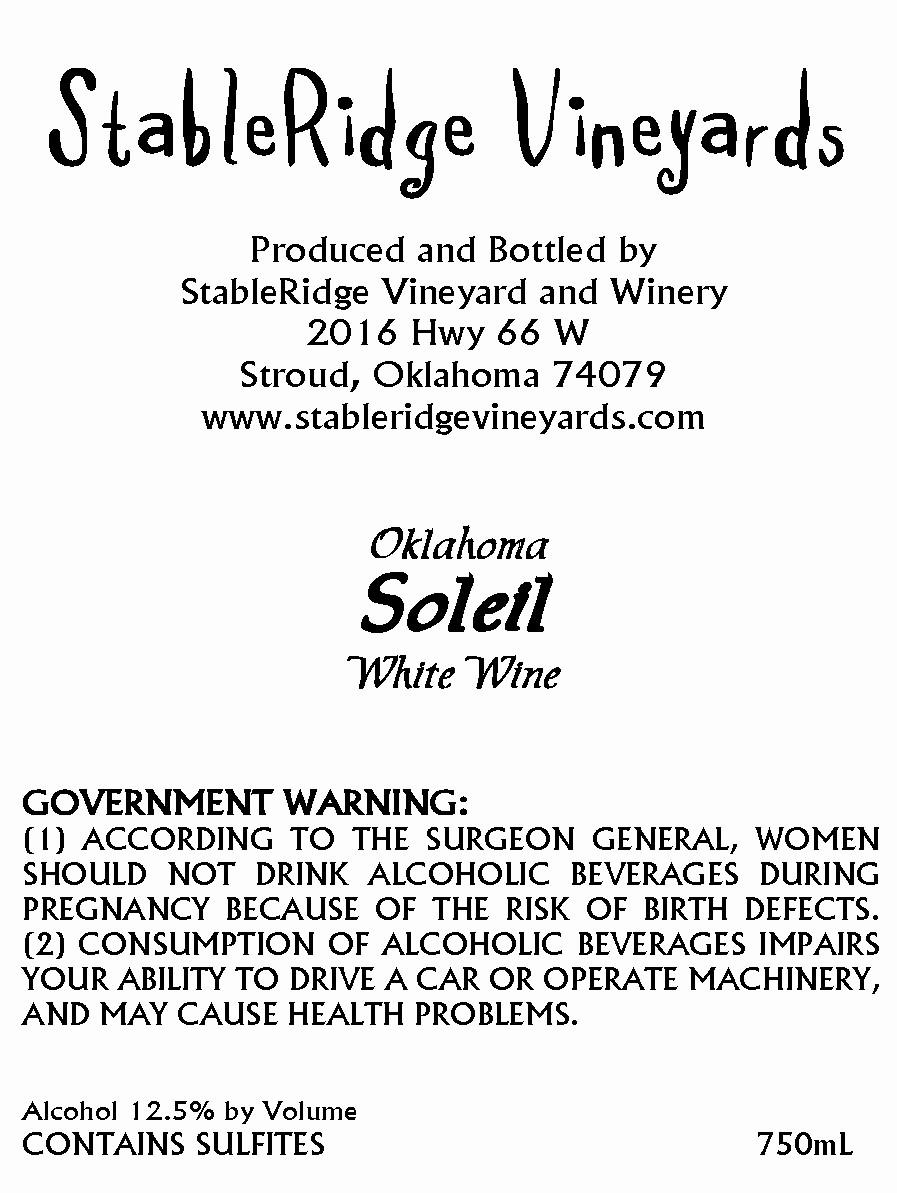 StableRidge Vineyards

Produced and Bottled by
StableRidge Vineyard and Winery
2016 Hwy 66 W
Stroud, Oklahoma 74079
www.stableridgevineyards.com

Oklahoma
Soleil
White Wine

GOVERNMENT WARNING:
(1) ACCORDING TO THE SURGEON GENERAL, WOMEN SHOULD NOT DRINK ALCOHOLIC BEVERAGES DURING PREGNANCY BECAUSE OF THE RISK OF BIRTH DEFECTS. (2) CONSUMPTION OF ALCOHOLIC BEVERAGES IMPAIRS YOUR ABILITY TO DRIVE A CAR OR OPERATE MACHINERY, AND MAY CAUSE HEALTH PROBLEMS.

Alcohol 12.5% by Volume
CONTAINS SULFITES 750mL